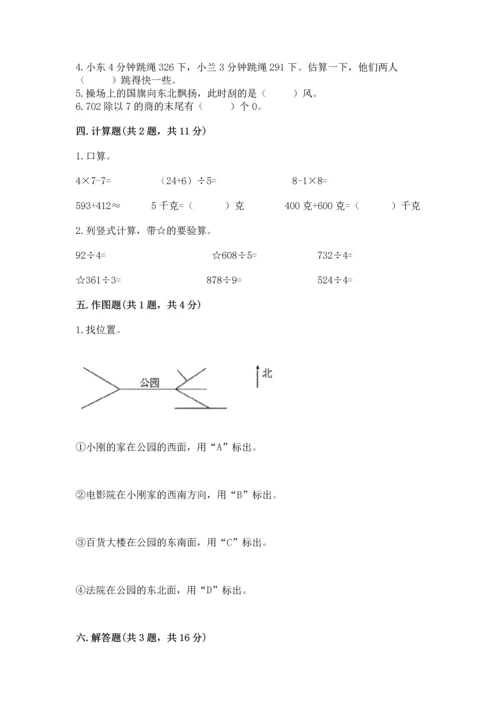 4. 小东 4 分钟跳绳 326 下，小兰 3 分钟跳绳 291 下。估算一下，他们两人（　　）跳得快一些。
5. 操场上的国旗向东北飘扬，此时刮的是（　　）风。
6. 702 除以 7 的商的末尾有（　　）个 0。

四. 计算题(共 2 题，共 11 分)

1. 口算。

4×7-7=　　（24+6）÷5=　　8-1×8=

593+412≈　　5 千克=（　　）克　　400 克+600 克=（　　）千克

2. 列竖式计算，带☆的要验算。

92÷4=　　☆608÷5=　　732÷4=

☆361÷3=　　878÷9=　　524÷4=

五. 作图题(共 1 题，共 4 分)

1. 找位置。

公园

北

①小刚的家在公园的西面，用“A”标出。

②电影院在小刚家的西南方向，用“B”标出。

③百货大楼在公园的东南面，用“C”标出。

④法院在公园的东北面，用“D”标出。

六. 解答题(共 3 题，共 16 分)